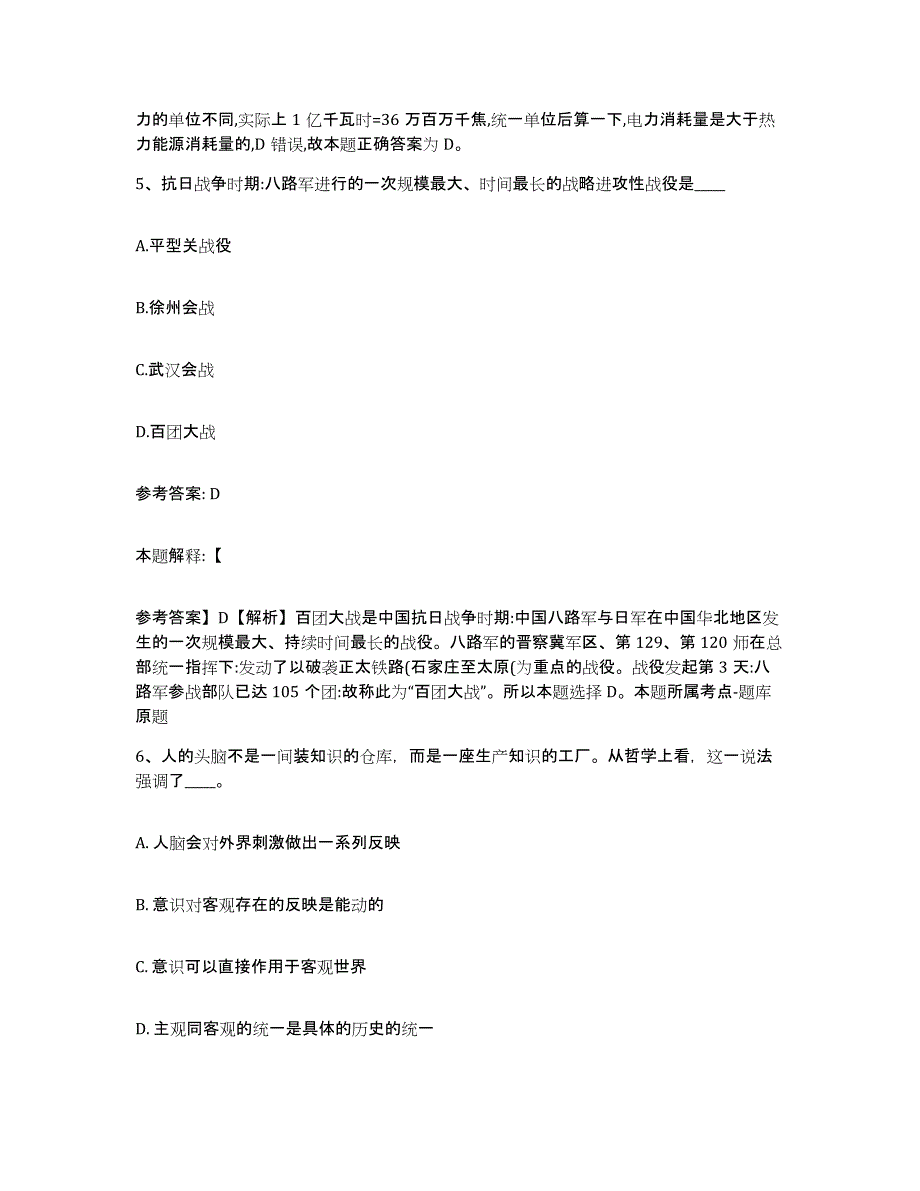 力的单位不同,实际上 1 亿千瓦时=36 万百万千焦,统一单位后算一下,电力消耗量是大于热力能源消耗量的,D 错误,故本题正确答案为 D。

5、抗日战争时期:八路军进行的一次规模最大、时间最长的战略进攻性战役是____

A.平型关战役

B.徐州会战

C.武汉会战

D.百团大战

参考答案: D

本题解释:【

参考答案】D【解析】百团大战是中国抗日战争时期:中国八路军与日军在中国华北地区发生的一次规模最大、持续时间最长的战役。八路军的晋察冀军区、第 129、第 120 师在总部统一指挥下:发动了以破袭正太铁路(石家庄至太原(为重点的战役。战役发起第 3 天:八路军参战部队已达 105 个团:故称此为“百团大战”。所以本题选择 D。本题所属考点-题库原题

6、人的头脑不是一间装知识的仓库，而是一座生产知识的工厂。从哲学上看，这一说法强调了____。

A. 人脑会对外界刺激做出一系列反映

B. 意识对客观存在的反映是能动的

C. 意识可以直接作用于客观世界

D. 主观同客观的统一是具体的历史的统一